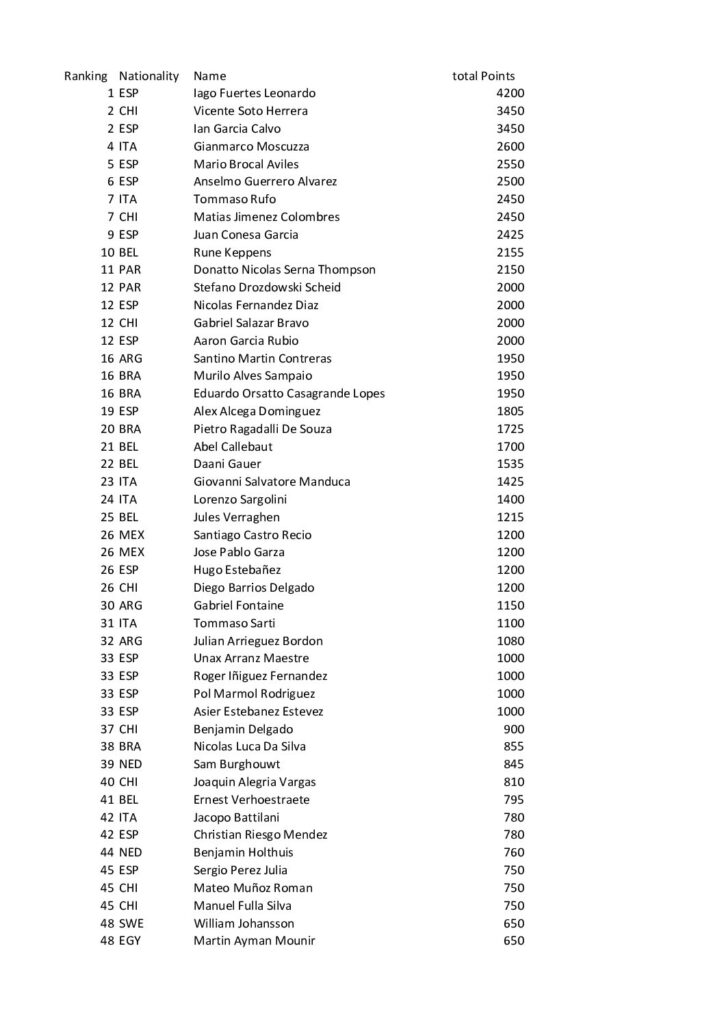 | Ranking | Nationality | Name | total Points |
|---|---|---|---|
| 1 | ESP | Iago Fuertes Leonardo | 4200 |
| 2 | CHI | Vicente Soto Herrera | 3450 |
| 2 | ESP | Ian Garcia Calvo | 3450 |
| 4 | ITA | Gianmarco Moscuzza | 2600 |
| 5 | ESP | Mario Brocal Aviles | 2550 |
| 6 | ESP | Anselmo Guerrero Alvarez | 2500 |
| 7 | ITA | Tommaso Rufo | 2450 |
| 7 | CHI | Matias Jimenez Colombres | 2450 |
| 9 | ESP | Juan Conesa Garcia | 2425 |
| 10 | BEL | Rune Keppens | 2155 |
| 11 | PAR | Donatto Nicolas Serna Thompson | 2150 |
| 12 | PAR | Stefano Drozdowski Scheid | 2000 |
| 12 | ESP | Nicolas Fernandez Diaz | 2000 |
| 12 | CHI | Gabriel Salazar Bravo | 2000 |
| 12 | ESP | Aaron Garcia Rubio | 2000 |
| 16 | ARG | Santino Martin Contreras | 1950 |
| 16 | BRA | Murilo Alves Sampaio | 1950 |
| 16 | BRA | Eduardo Orsatto Casagrande Lopes | 1950 |
| 19 | ESP | Alex Alcega Dominguez | 1805 |
| 20 | BRA | Pietro Ragadalli De Souza | 1725 |
| 21 | BEL | Abel Callebaut | 1700 |
| 22 | BEL | Daani Gauer | 1535 |
| 23 | ITA | Giovanni Salvatore Manduca | 1425 |
| 24 | ITA | Lorenzo Sargolini | 1400 |
| 25 | BEL | Jules Verraghen | 1215 |
| 26 | MEX | Santiago Castro Recio | 1200 |
| 26 | MEX | Jose Pablo Garza | 1200 |
| 26 | ESP | Hugo Estebañez | 1200 |
| 26 | CHI | Diego Barrios Delgado | 1200 |
| 30 | ARG | Gabriel Fontaine | 1150 |
| 31 | ITA | Tommaso Sarti | 1100 |
| 32 | ARG | Julian Arrieguez Bordon | 1080 |
| 33 | ESP | Unax Arranz Maestre | 1000 |
| 33 | ESP | Roger Iñiguez Fernandez | 1000 |
| 33 | ESP | Pol Marmol Rodriguez | 1000 |
| 33 | ESP | Asier Estebanez Estevez | 1000 |
| 37 | CHI | Benjamin Delgado | 900 |
| 38 | BRA | Nicolas Luca Da Silva | 855 |
| 39 | NED | Sam Burghouwt | 845 |
| 40 | CHI | Joaquin Alegria Vargas | 810 |
| 41 | BEL | Ernest Verhoestraete | 795 |
| 42 | ITA | Jacopo Battilani | 780 |
| 42 | ESP | Christian Riesgo Mendez | 780 |
| 44 | NED | Benjamin Holthuis | 760 |
| 45 | ESP | Sergio Perez Julia | 750 |
| 45 | CHI | Mateo Muñoz Roman | 750 |
| 45 | CHI | Manuel Fulla Silva | 750 |
| 48 | SWE | William Johansson | 650 |
| 48 | EGY | Martin Ayman Mounir | 650 |